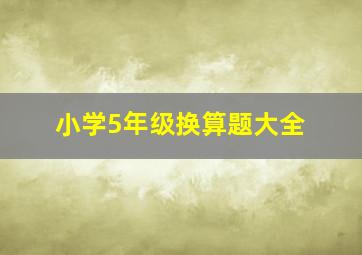 小学5年级换算题大全